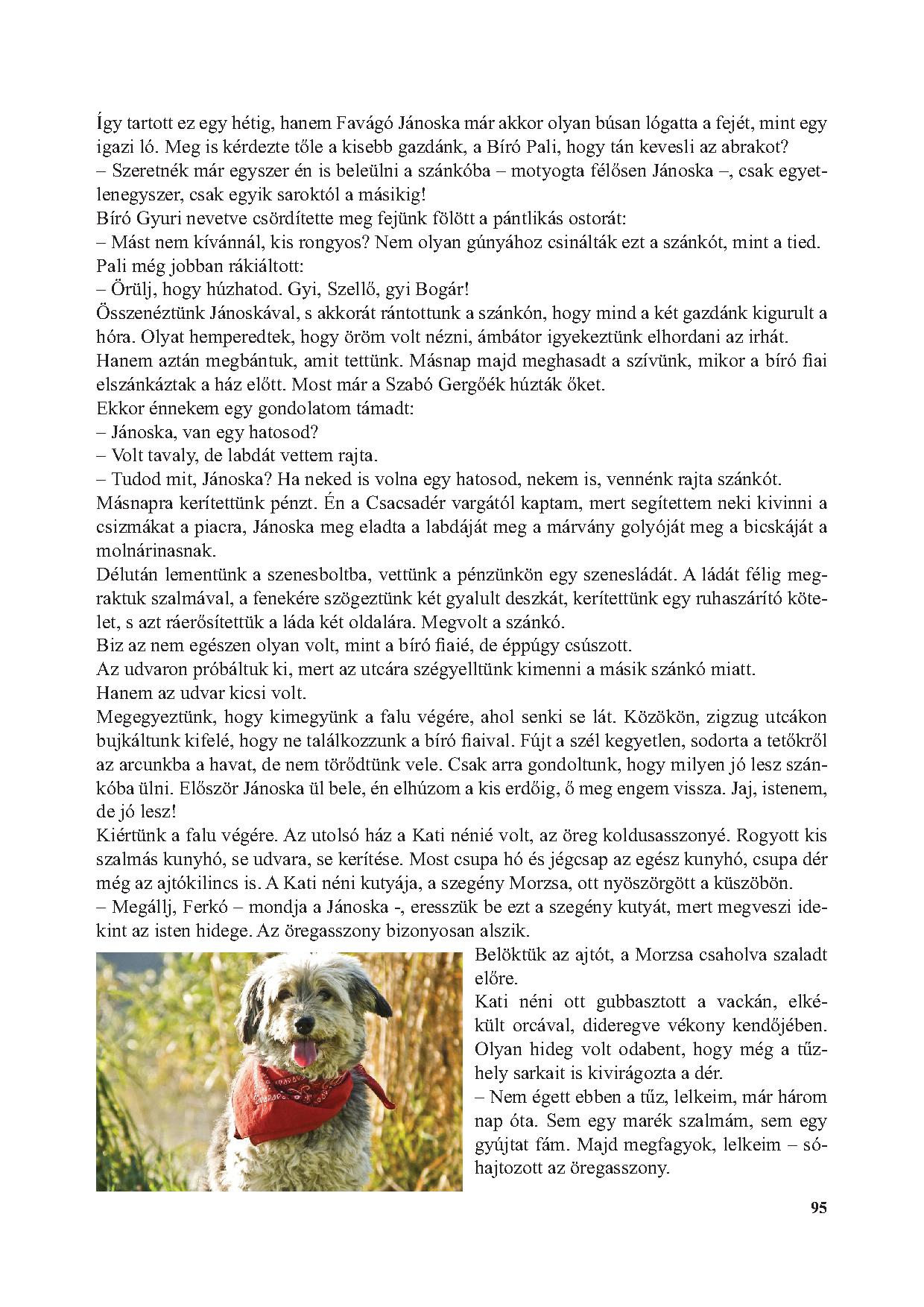 Így tartott ez egy hétig, hanem Favágó Jánoska már akkor olyan búsan lógatta a fejét, mint egy igazi ló. Meg is kérdezte tőle a kisebb gazdánk, a Bíró Pali, hogy tán kevesli az abrakot?
– Szeretnék már egyszer én is beleülni a szánkóba – motyogta félősen Jánoska –, csak egyetlenegyszer, csak egyik saroktól a másikig!
Bíró Gyuri nevetve csördítette meg fejünk fölött a pántlikás ostorát:
– Mást nem kívánnál, kis rongyos? Nem olyan gúnyához csinálták ezt a szánkót, mint a tied.
Pali még jobban rákiáltott:
– Örülj, hogy húzhatod. Gyi, Szellő, gyi Bogár!
Összenéztünk Jánoskával, s akkorát rántottunk a szánkón, hogy mind a két gazdánk kigurult a hóra. Olyat hemperedtek, hogy öröm volt nézni, ámbátor igyekeztünk elhordani az irhát.
Hanem aztán megbántuk, amit tettünk. Másnap majd meghasadt a szívünk, mikor a bíró fiai elszánkáztak a ház előtt. Most már a Szabó Gergőék húzták őket.
Ekkor énnekem egy gondolatom támadt:
– Jánoska, van egy hatosod?
– Volt tavaly, de labdát vettem rajta.
– Tudod mit, Jánoska? Ha neked is volna egy hatosod, nekem is, vennénk rajta szánkót.
Másnapra kerítettünk pénzt. Én a Csacsadér vargától kaptam, mert segítettem neki kivinni a csizmákat a piacra, Jánoska meg eladta a labdáját meg a márvány golyóját meg a bicskáját a molnárinasnak.
Délután lementünk a szenesboltba, vettünk a pénzünkön egy szenesládát. A ládát félig megraktuk szalmával, a fenekére szögeztünk két gyalult deszkát, kerítettünk egy ruhaszárító kötelet, s azt ráerősítettük a láda két oldalára. Megvolt a szánkó.
Biz az nem egészen olyan volt, mint a bíró fiaié, de éppúgy csúszott.
Az udvaron próbáltuk ki, mert az utcára szégyelltünk kimenni a másik szánkó miatt.
Hanem az udvar kicsi volt.
Megegyeztünk, hogy kimegyünk a falu végére, ahol senki se lát. Közökön, zigzug utcákon bujkáltunk kifelé, hogy ne találkozzunk a bíró fiaival. Fújt a szél kegyetlen, sodorta a tetőkről az arcunkba a havat, de nem törődtünk vele. Csak arra gondoltunk, hogy milyen jó lesz szánkóba ülni. Először Jánoska ül bele, én elhúzom a kis erdőig, ő meg engem vissza. Jaj, istenem, de jó lesz!
Kiértünk a falu végére. Az utolsó ház a Kati nénié volt, az öreg koldusasszonyé. Rogyott kis szalmás kunyhó, se udvara, se kerítése. Most csupa hó és jégcsap az egész kunyhó, csupa dér még az ajtókilincs is. A Kati néni kutyája, a szegény Morzsa, ott nyöszörgött a küszöbön.
– Megállj, Ferkó – mondja a Jánoska -, eresszük be ezt a szegény kutyát, mert megveszi idekint az isten hidege. Az öregasszony bizonyosan alszik.
Belöktük az ajtót, a Morzsa csaholva szaladt előre.
Kati néni ott gubbasztott a vackán, elkékült orcával, dideregve vékony kendőjében. Olyan hideg volt odabent, hogy még a tűzhely sarkait is kivirágozta a dér.
– Nem égett ebben a tűz, lelkeim, már három nap óta. Sem egy marék szalmám, sem egy gyújtat fám. Majd megfagyok, lelkeim – sóhajtozott az öregasszony.

95